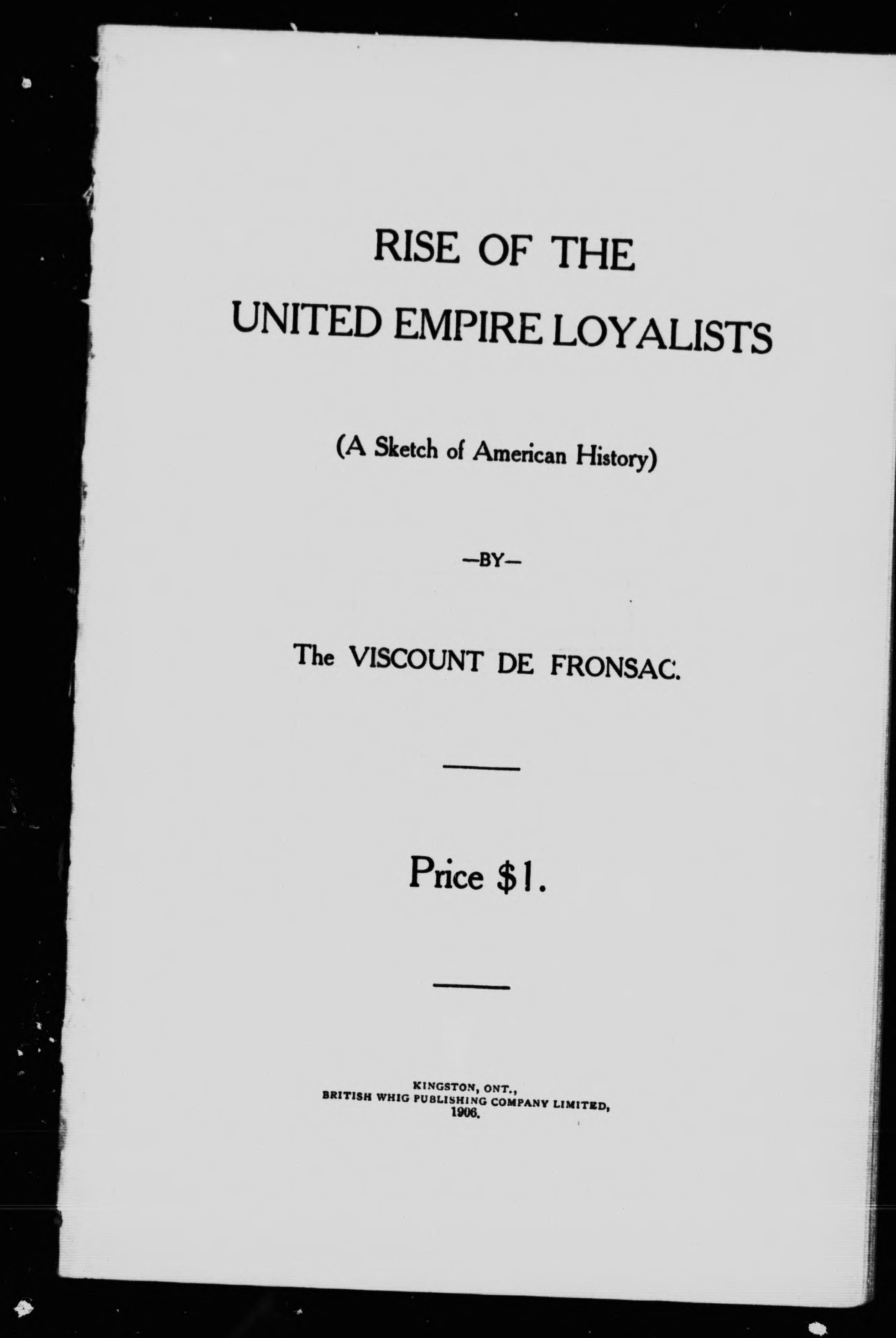 RISE OF THE
UNITED EMPIRE LOYALISTS

(A Sketch of American History)

—BY—

The VISCOUNT DE FRONSAC.

Price $1.

KINGSTON, ONT.,
BRITISH WHIG PUBLISHING COMPANY LIMITED,
1906.